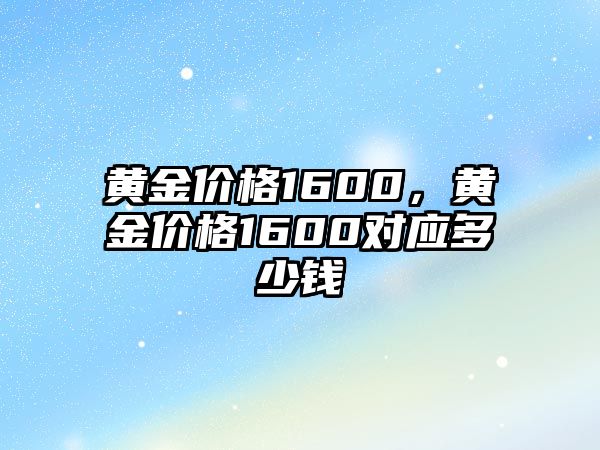 黄金价格1600，黄金价格1600对应多少钱